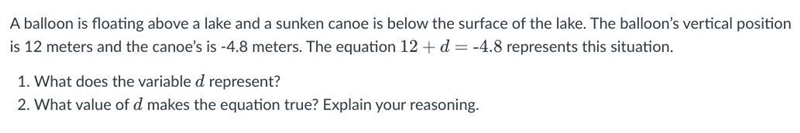 A balloon is floating above a lake and a sunken canoe is below the surface of the lake. The balloon's vertical position is 12 meters and the canoe's is -4.8 meters. The equation $12 + d = -4.8$ represents this situation.

1. What does the variable $d$ represent?
2. What value of $d$ makes the equation true? Explain your reasoning.